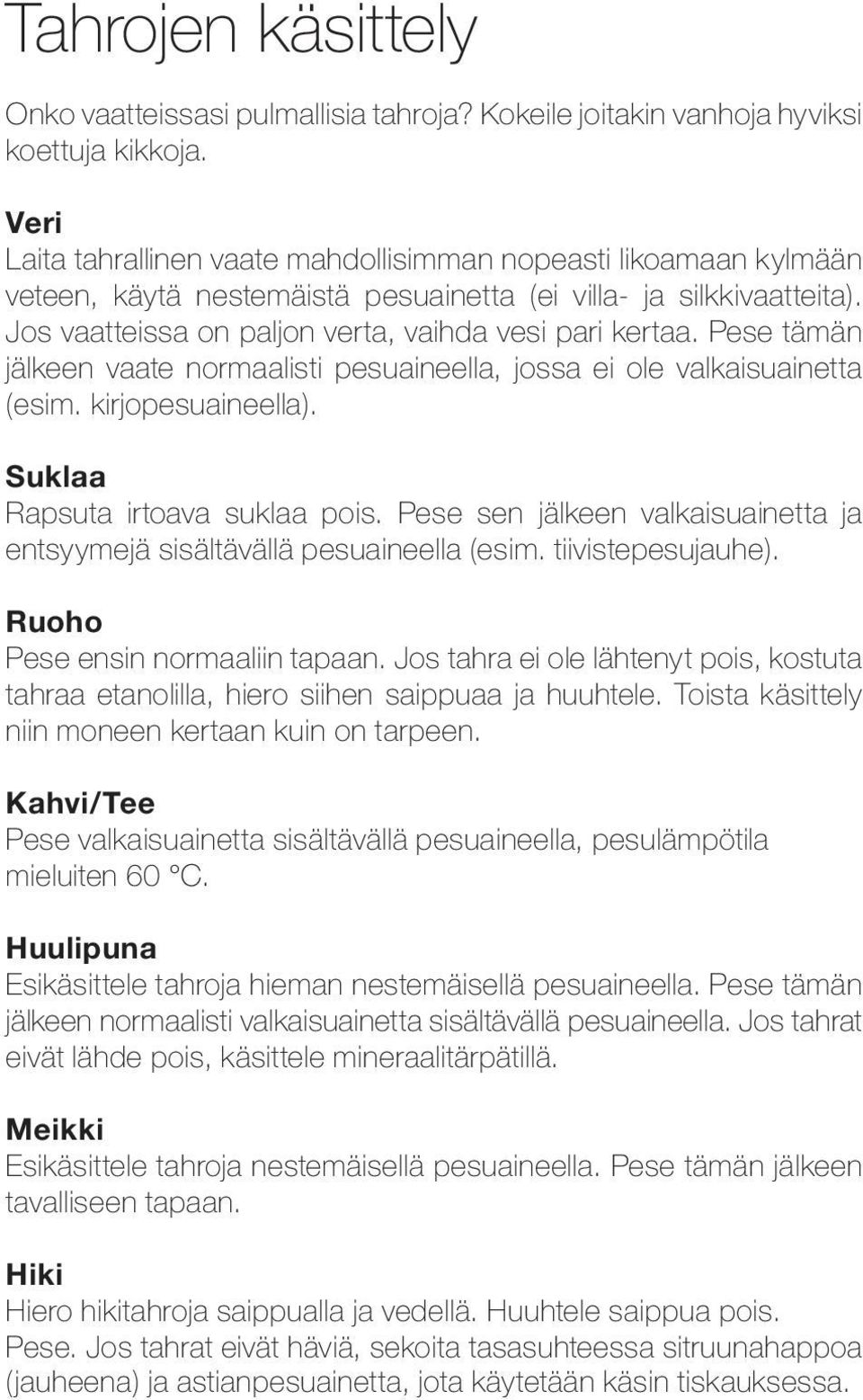 Tahrojen käsittely

Onko vaatteissasi pulmallisia tahroja? Kokeile joitakin vanhoja hyviksi koettuja kikkoja.

Veri
Laita tahrallinen vaate mahdollisimman nopeasti likoamaan kylmään veteen, käytä nestemäistä pesuainetta (ei villa- ja silkkivaatteita). Jos vaatteissa on paljon verta, vaihda vesi pari kertaa. Pese tämän jälkeen vaate normaalisti pesuaineella, jossa ei ole valkaisuainetta (esim. kirjopesuaineella).

Suklaa
Rapsuta irtoava suklaa pois. Pese sen jälkeen valkaisuainetta ja entsyymejä sisältävällä pesuaineella (esim. tiivistepesujauhe).

Ruoho
Pese ensin normaaliin tapaan. Jos tahra ei ole lähtenyt pois, kostuta tahraa etanolilla, hiero siihen saippuaa ja huuhtele. Toista käsittely niin moneen kertaan kuin on tarpeen.

Kahvi/Tee
Pese valkaisuainetta sisältävällä pesuaineella, pesulämpötila mieluiten 60 °C.

Huulipuna
Esikäsittele tahroja hieman nestemäisellä pesuaineella. Pese tämän jälkeen normaalisti valkaisuainetta sisältävällä pesuaineella. Jos tahrat eivät lähde pois, käsittele mineraalitärpätillä.

Meikki
Esikäsittele tahroja nestemäisellä pesuaineella. Pese tämän jälkeen tavalliseen tapaan.

Hiki
Hiero hikitahroja saippualla ja vedellä. Huuhtele saippua pois. Pese. Jos tahrat eivät häviä, sekoita tasasuhteessa sitruunahappoa (jauheena) ja astianpesuainetta, jota käytetään käsin tiskauksessa.